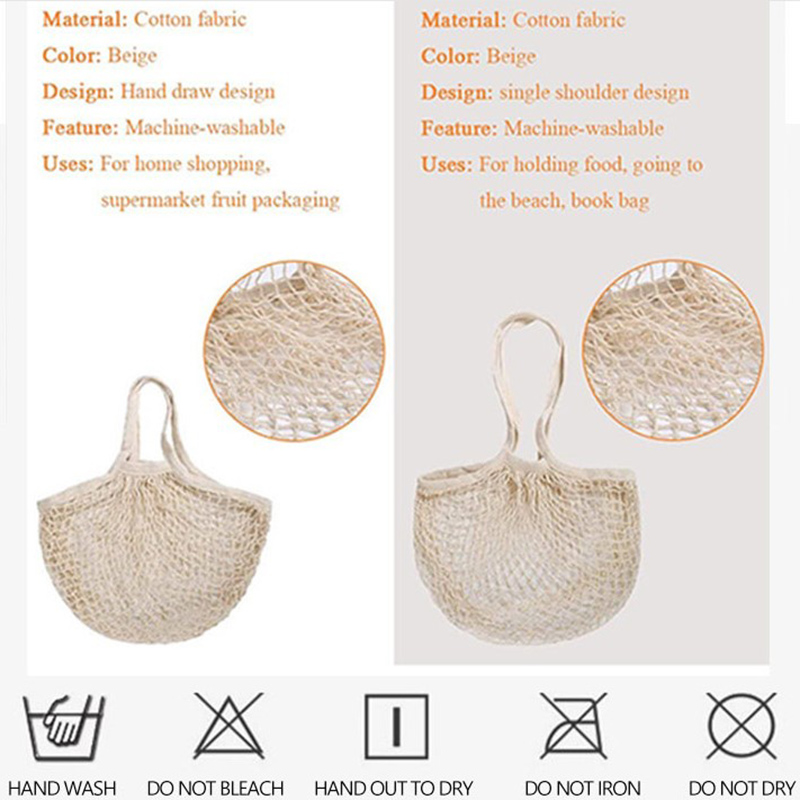 Material: Cotton fabric
Color: Beige
Design: Hand draw design
Feature: Machine-washable
Uses: For home shopping, supermarket fruit packaging

Material: Cotton fabric
Color: Beige
Design: single shoulder design
Feature: Machine-washable
Uses: For holding food, going to the beach, book bag

HAND WASH DO NOT BLEACH HAND OUT TO DRY DO NOT IRON DO NOT DRY